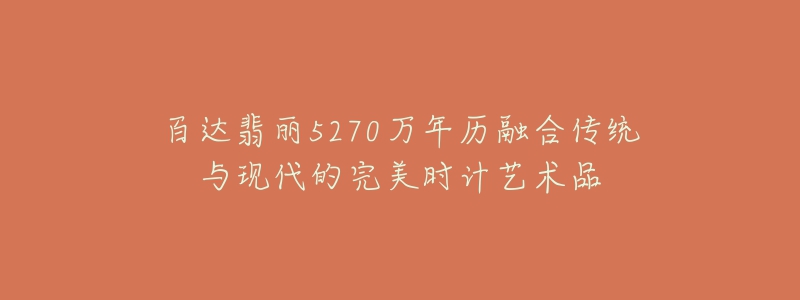 百达翡丽5270万年历融合传统与现代的完美时计艺术品